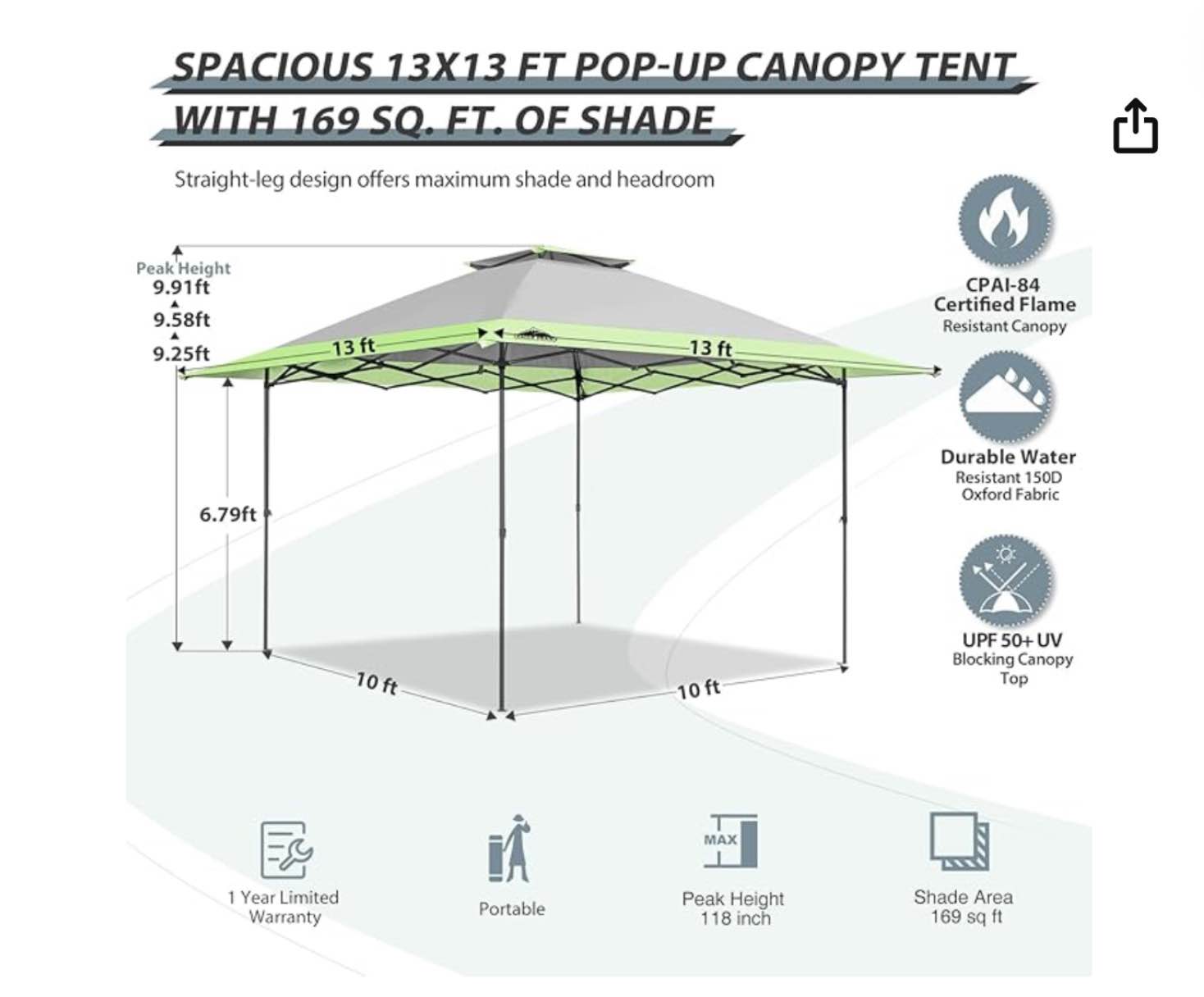 SPACIOUS 13X13 FT POP-UP CANOPY TENT
WITH 169 SQ. FT. OF SHADE

Straight-leg design offers maximum shade and headroom

Peak Height
9.91ft
9.58ft
9.25ft

13 ft
13 ft

6.79ft

10 ft
10 ft

CPAI-84
Certified Flame
Resistant Canopy

Durable Water
Resistant 150D
Oxford Fabric

UPF 50+ UV
Blocking Canopy
Top

1 Year Limited
Warranty

Portable

MAX
Peak Height
118 inch

Shade Area
169 sq ft